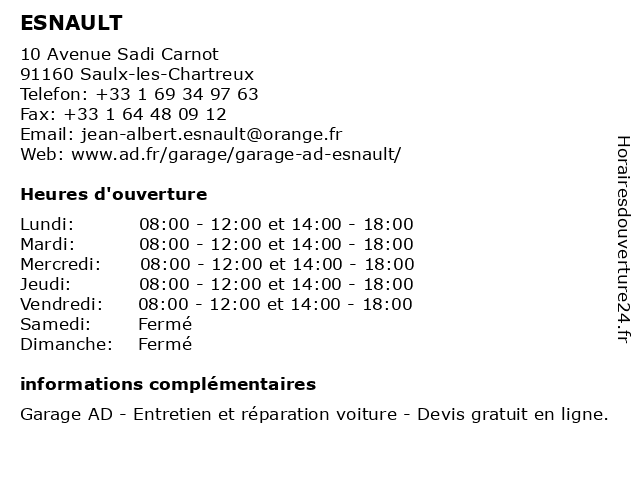 ESNAULT

10 Avenue Sadi Carnot
91160 Saulx-les-Chartreux
Telefon: +33 1 69 34 97 63
Fax: +33 1 64 48 09 12
Email: jean-albert.esnault@orange.fr
Web: www.ad.fr/garage/garage-ad-esnault/

Heures d'ouverture

| | |
|---|---|
| Lundi: | 08:00 - 12:00 et 14:00 - 18:00 |
| Mardi: | 08:00 - 12:00 et 14:00 - 18:00 |
| Mercredi: | 08:00 - 12:00 et 14:00 - 18:00 |
| Jeudi: | 08:00 - 12:00 et 14:00 - 18:00 |
| Vendredi: | 08:00 - 12:00 et 14:00 - 18:00 |
| Samedi: | Fermé |
| Dimanche: | Fermé |

informations complémentaires

Garage AD - Entretien et réparation voiture - Devis gratuit en ligne.

Horairesdouverture24.fr